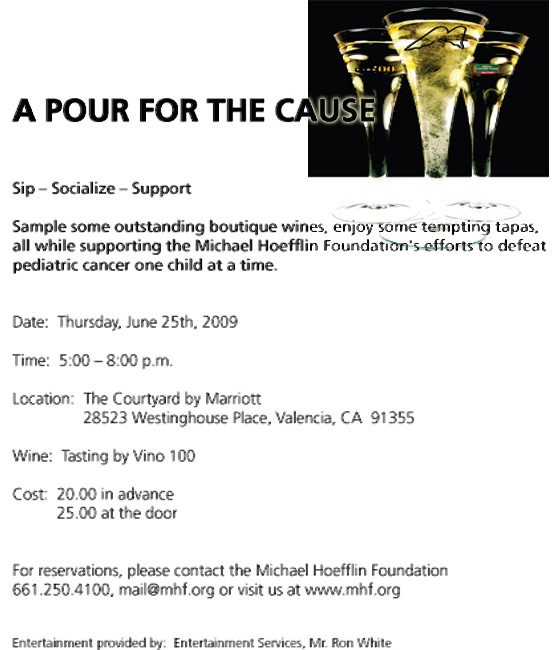 A POUR FOR THE CAUSE

Sip – Socialize – Support

Sample some outstanding boutique wines, enjoy some tempting tapas, all while supporting the Michael Hoefflin Foundation's efforts to defeat pediatric cancer one child at a time.

Date: Thursday, June 25th, 2009

Time: 5:00 – 8:00 p.m.

Location: The Courtyard by Marriott
28523 Westinghouse Place, Valencia, CA 91355

Wine: Tasting by Vino 100

Cost: 20.00 in advance
25.00 at the door

For reservations, please contact the Michael Hoefflin Foundation 661.250.4100, mail@mhf.org or visit us at www.mhf.org

Entertainment provided by: Entertainment Services, Mr. Ron White